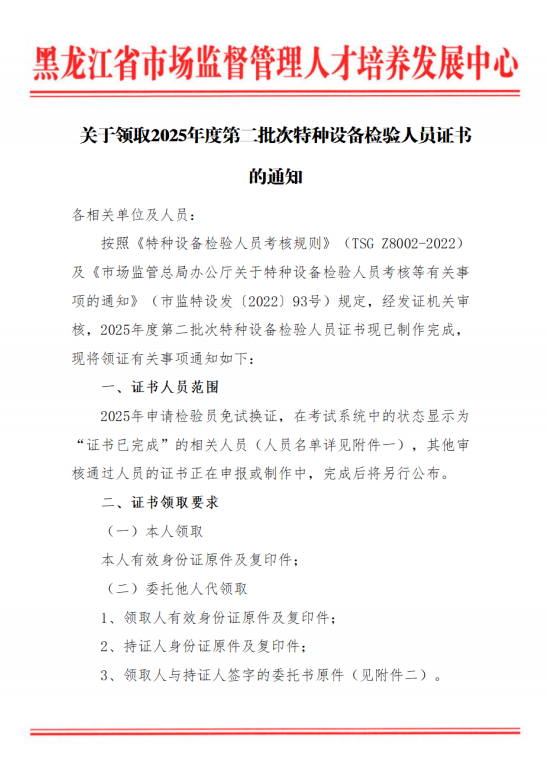 黑龙江省市场监督管理人才培养发展中心

关于领取2025年度第二批次特种设备检验人员证书的通知

各相关单位及人员：

按照《特种设备检验人员考核规则》（TSG Z8002-2022）及《市场监管总局办公厅关于特种设备检验人员考核等有关事项的通知》（市监特设发〔2022〕93号）规定，经发证机关审核，2025年度第二批次特种设备检验人员证书现已制作完成，现将领证有关事项通知如下：

一、证书人员范围

2025年申请检验员免试换证，在考试系统中的状态显示为“证书已完成”的相关人员（人员名单详见附件一），其他审核通过人员的证书正在申报或制作中，完成后将另行公布。

二、证书领取要求

（一）本人领取

本人有效身份证原件及复印件；

（二）委托他人代领取

1、领取人有效身份证原件及复印件；

2、持证人身份证原件及复印件；

3、领取人与持证人签字的委托书原件（见附件二）。